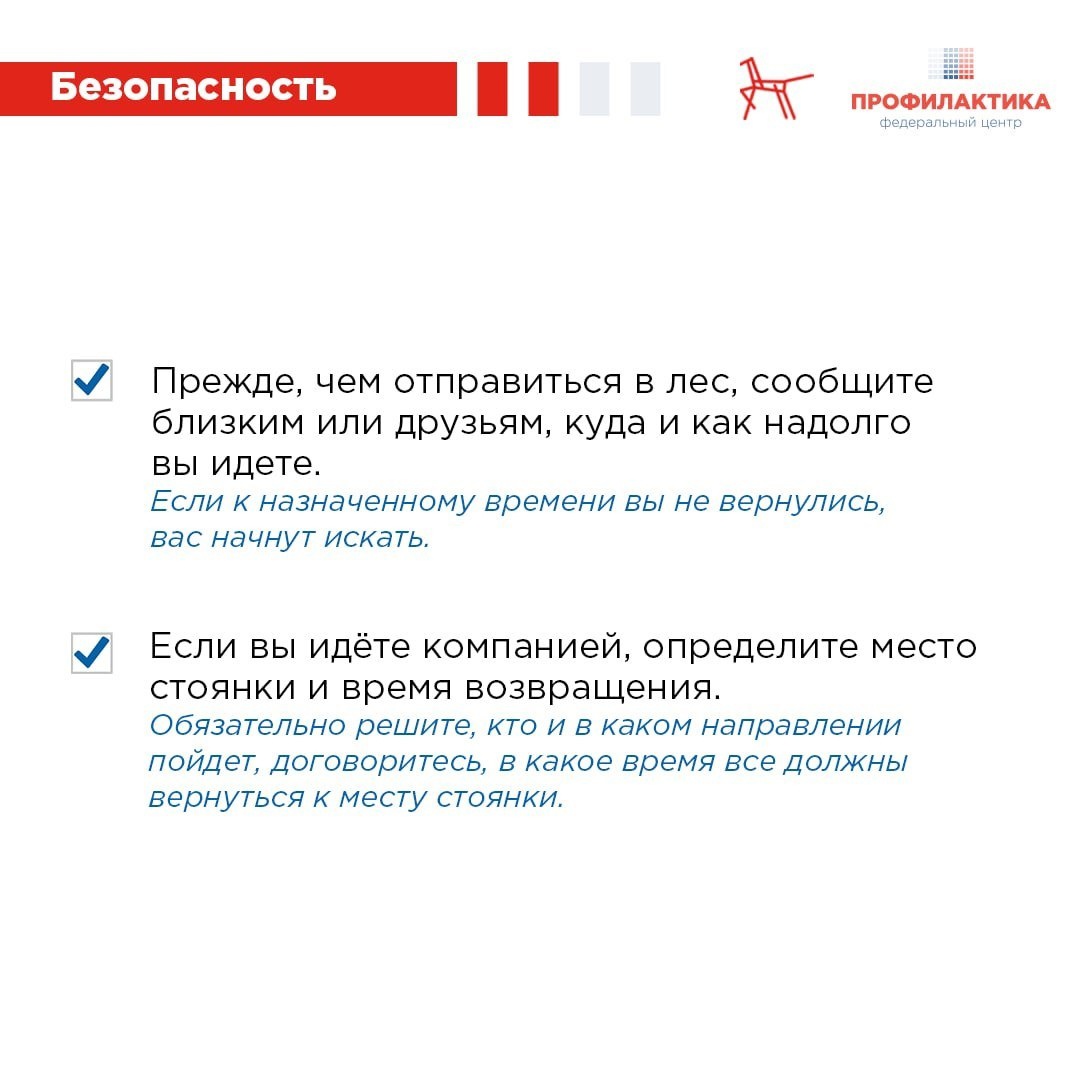 Безопасность

ПРОФИЛАКТИКА
федеральный центр

Прежде, чем отправиться в лес, сообщите близким или друзьям, куда и как надолго вы идете.
Если к назначенному времени вы не вернулись, вас начнут искать.

Если вы идёте компанией, определите место стоянки и время возвращения.
Обязательно решите, кто и в каком направлении пойдет, договоритесь, в какое время все должны вернуться к месту стоянки.